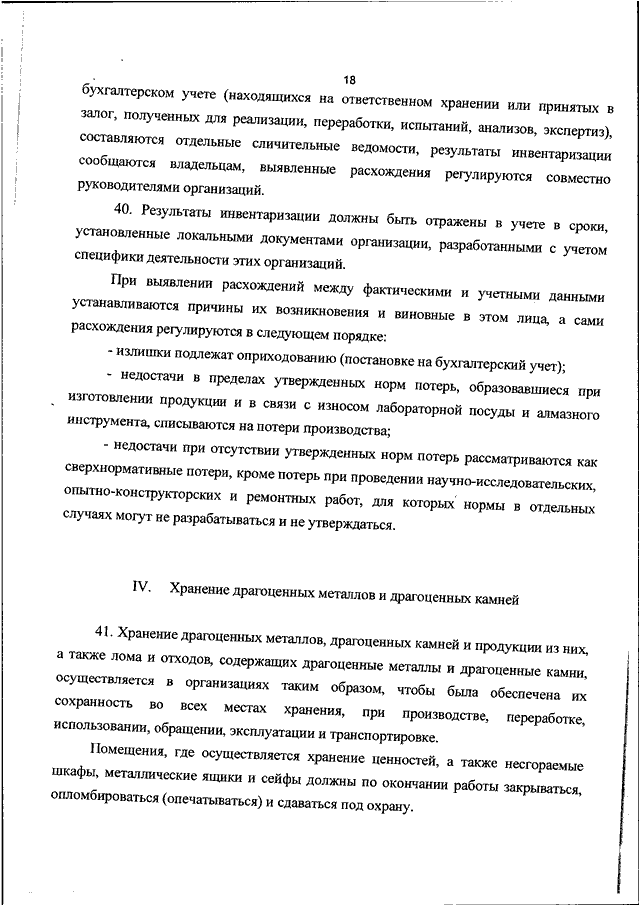 18

бухгалтерском учете (находящихся на ответственном хранении или принятых в залог, полученных для реализации, переработки, испытаний, анализов, экспертиз), составляются отдельные сличительные ведомости, результаты инвентаризации сообщаются владельцам, выявленные расхождения регулируются совместно руководителями организаций.

40. Результаты инвентаризации должны быть отражены в учете в сроки, установленные локальными документами организации, разработанными с учетом специфики деятельности этих организаций.

При выявлении расхождений между фактическими и учетными данными устанавливаются причины их возникновения и виновные в этом лица, а сами расхождения регулируются в следующем порядке:

- излишки подлежат оприходованию (постановке на бухгалтерский учет);

- недостачи в пределах утвержденных норм потерь, образовавшиеся при изготовлении продукции и в связи с износом лабораторной посуды и алмазного инструмента, списываются на потери производства;

- недостачи при отсутствии утвержденных норм потерь рассматриваются как сверхнормативные потери, кроме потерь при проведении научно-исследовательских, опытно-конструкторских и ремонтных работ, для которых нормы в отдельных случаях могут не разрабатываться и не утверждаться.

IV. Хранение драгоценных металлов и драгоценных камней

41. Хранение драгоценных металлов, драгоценных камней и продукции из них, а также лома и отходов, содержащих драгоценные металлы и драгоценные камни, осуществляется в организациях таким образом, чтобы была обеспечена их сохранность во всех местах хранения, при производстве, переработке, использовании, обращении, эксплуатации и транспортировке.

Помещения, где осуществляется хранение ценностей, а также несгораемые шкафы, металлические ящики и сейфы должны по окончании работы закрываться, опломбироваться (опечатываться) и сдаваться под охрану.